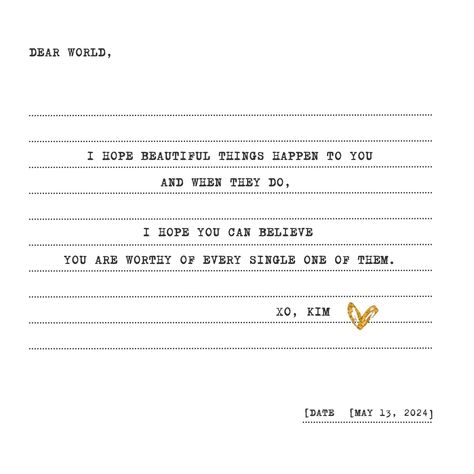 DEAR WORLD,

I HOPE BEAUTIFUL THINGS HAPPEN TO YOU
AND WHEN THEY DO,

I HOPE YOU CAN BELIEVE
YOU ARE WORTHY OF EVERY SINGLE ONE OF THEM.

XO, KIM

[DATE [MAY 13, 2024]